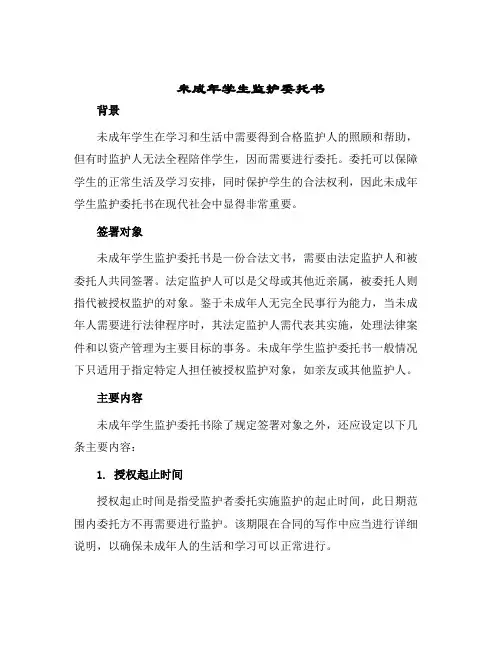 未成年学生监护委托书

背景

未成年学生在学习和生活中需要得到合格监护人的照顾和帮助，但有时监护人无法全程陪伴学生，因而需要进行委托。委托可以保障学生的正常生活及学习安排，同时保护学生的合法权利，因此未成年学生监护委托书在现代社会中显得非常重要。

签署对象

未成年学生监护委托书是一份合法文书，需要由法定监护人和被委托人共同签署。法定监护人可以是父母或其他近亲属，被委托人则指代被授权监护的对象。鉴于未成年人无完全民事行为能力，当未成年人需要进行法律程序时，其法定监护人需代表其实施，处理法律案件和以资产管理为主要目标的事务。未成年学生监护委托书一般情况下只适用于指定特定人担任被授权监护对象，如亲友或其他监护人。

主要内容

未成年学生监护委托书除了规定签署对象之外，还应设定以下几条主要内容：

1. 授权起止时间

授权起止时间是指受监护者委托实施监护的起止时间，此日期范围内委托方不再需要进行监护。该期限在合同的写作中应当进行详细说明，以确保未成年人的生活和学习可以正常进行。